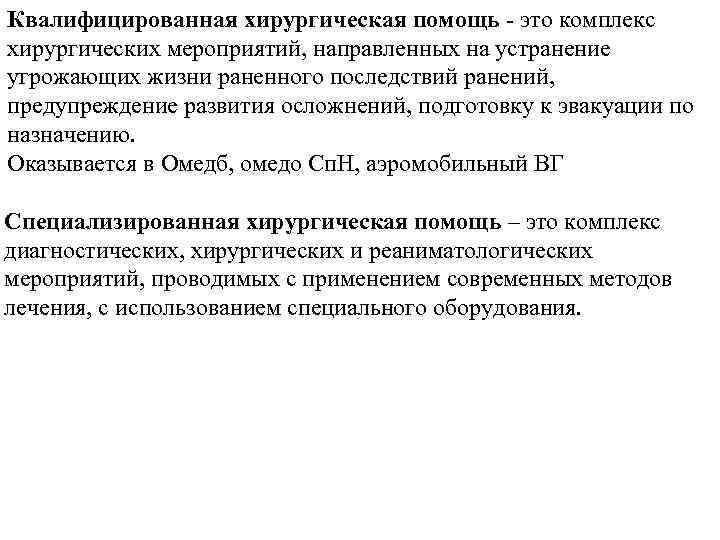 Квалифицированная хирургическая помощь - это комплекс хирургических мероприятий, направленных на устранение угрожающих жизни раненного последствий ранений, предупреждение развития осложнений, подготовку к эвакуации по назначению.
Оказывается в Омедб, омедо СпН, аэромобильный ВГ

Специализированная хирургическая помощь – это комплекс диагностических, хирургических и реаниматологических мероприятий, проводимых с применением современных методов лечения, с использованием специального оборудования.